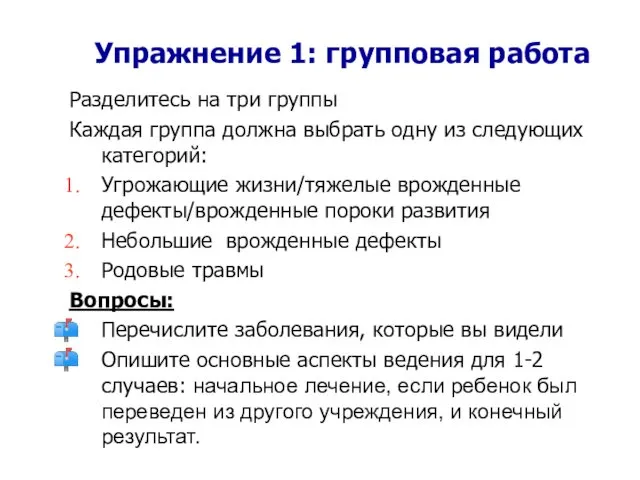 Упражнение 1: групповая работа

Разделитесь на три группы

Каждая группа должна выбрать одну из следующих категорий:

1. Угрожающие жизни/тяжелые врожденные дефекты/врожденные пороки развития
2. Небольшие  врожденные дефекты
3. Родовые травмы

Вопросы:

Перечислите заболевания, которые вы видели

Опишите основные аспекты ведения для 1-2 случаев: начальное лечение, если ребенок был переведен из другого учреждения, и конечный результат.